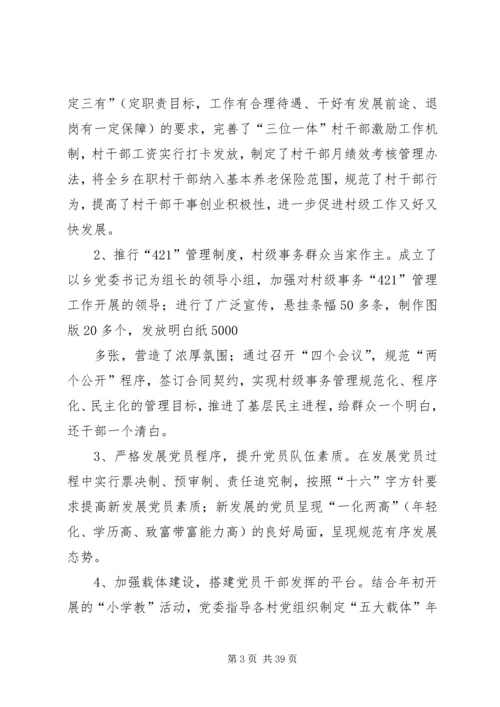 定三有”（定职责目标，工作有合理待遇、干好有发展前途、退岗有一定保障）的要求，完善了“三位一体”村干部激励工作机制，村干部工资实行打卡发放，制定了村干部月绩效考核管理办法，将全乡在职村干部纳入基本养老保险范围，规范了村干部行为，提高了村干部干事创业积极性，进一步促进村级工作又好又快发展。

2、推行“421”管理制度，村级事务群众当家作主。成立了以乡党委书记为组长的领导小组，加强对村级事务“421”管理工作开展的领导；进行了广泛宣传，悬挂条幅50多条，制作图版20多个，发放明白纸5000

多张，营造了浓厚氛围；通过召开“四个会议”，规范“两个公开”程序，签订合同契约，实现村级事务管理规范化、程序化、民主化的管理目标，推进了基层民主进程，给群众一个明白，还干部一个清白。

3、严格发展党员程序，提升党员队伍素质。在发展党员过程中实行票决制、预审制、责任追究制，按照“十六”字方针要求提高新发展党员素质；新发展的党员呈现“一化两高”（年轻化、学历高、致富带富能力高）的良好局面，呈现规范有序发展态势。

4、加强载体建设，搭建党员干部发挥的平台。结合年初开展的“小学教”活动，党委指导各村党组织制定“五大载体”年

第3页 共39页